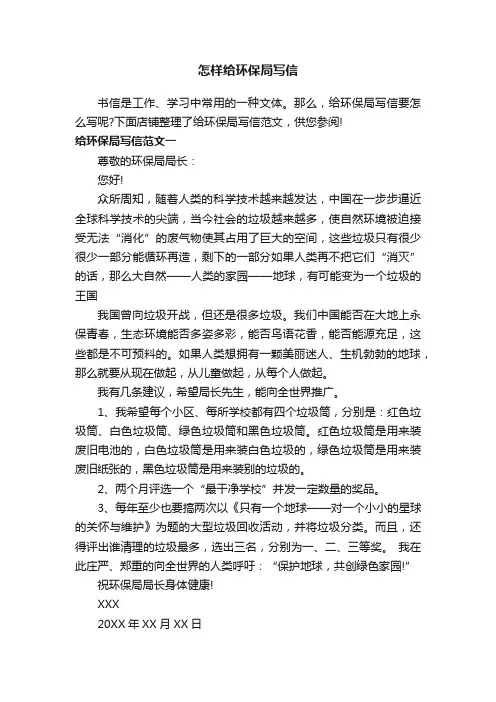 怎样给环保局写信

书信是工作、学习中常用的一种文体。那么，给环保局写信要怎么写呢?下面店铺整理了给环保局写信范文，供您参阅!

给环保局写信范文一

尊敬的环保局局长：

您好!

众所周知，随着人类的科学技术越来越发达，中国在一步步逼近全球科学技术的尖端，当今社会的垃圾越来越多，使自然环境被迫接受无法“消化”的废气物使其占用了巨大的空间，这些垃圾只有很少很少一部分能循环再造，剩下的一部分如果人类再不把它们“消灭”的话，那么大自然——人类的家园——地球，有可能变为一个垃圾的王国

我国曾向垃圾开战，但还是很多垃圾。我们中国能否在大地上永保青春，生态环境能否多姿多彩，能否鸟语花香，能否能源充足，这些都是不可预料的。如果人类想拥有一颗美丽迷人、生机勃勃的地球，那么就要从现在做起，从儿童做起，从每个人做起。

我有几条建议，希望局长先生，能向全世界推广。

1、我希望每个小区、每所学校都有四个垃圾筒，分别是：红色垃圾筒、白色垃圾筒、绿色垃圾筒和黑色垃圾筒。红色垃圾筒是用来装废旧电池的，白色垃圾筒是用来装白色垃圾的，绿色垃圾筒是用来装废旧纸张的，黑色垃圾筒是用来装别的垃圾的。

2、两个月评选一个“最干净学校”并发一定数量的奖品。

3、每年至少也要搞两次以《只有一个地球——对一个小小的星球的关怀与维护》为题的大型垃圾回收活动，并将垃圾分类。而且，还得评出谁清理的垃圾最多，选出三名，分别为一、二、三等奖。 我在此庄严、郑重的向全世界的人类呼吁：“保护地球，共创绿色家园!”

祝环保局局长身体健康!

XXX

20XX 年 XX 月 XX 日